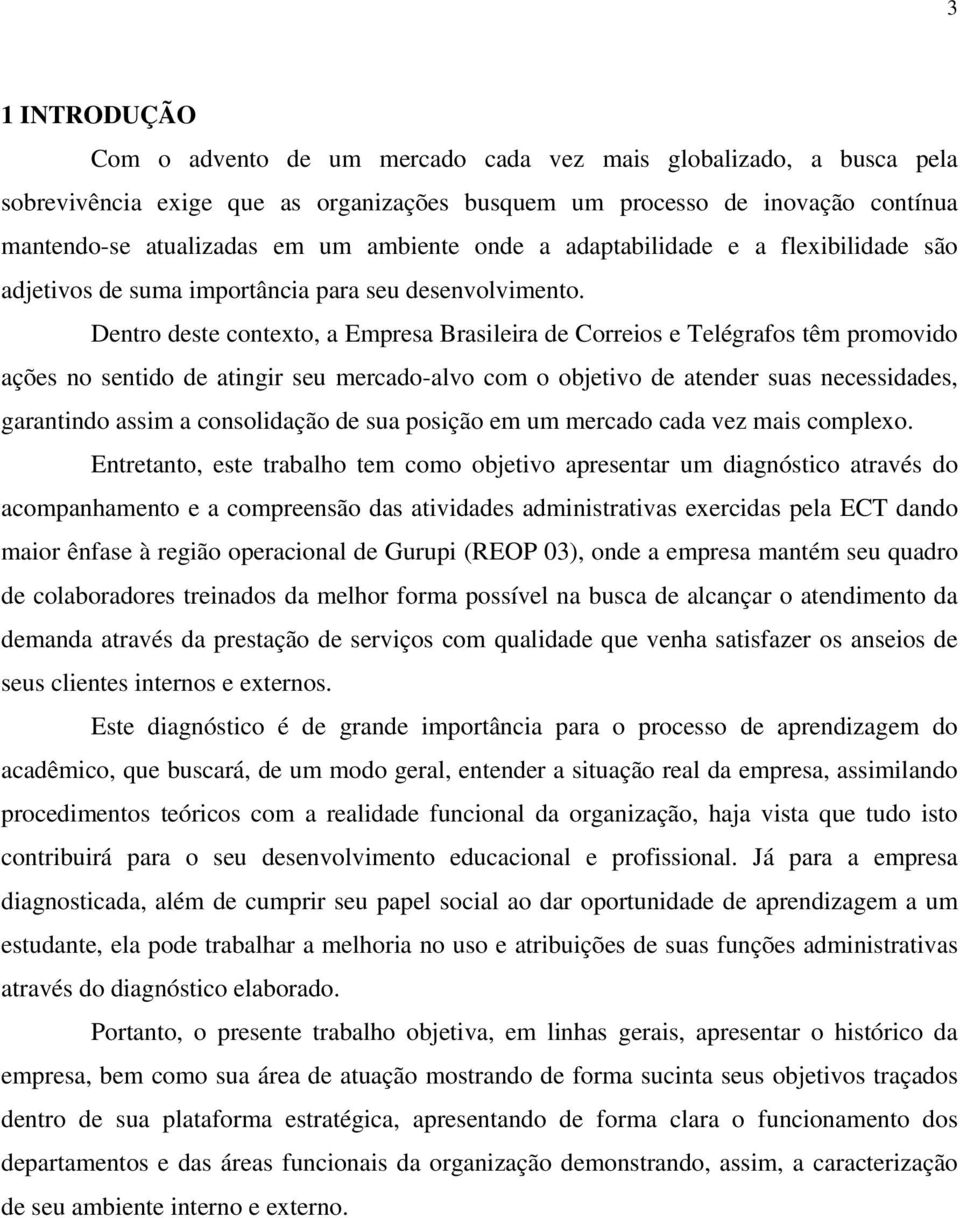 3

1 INTRODUÇÃO

Com o advento de um mercado cada vez mais globalizado, a busca pela sobrevivência exige que as organizações busquem um processo de inovação contínua mantendo-se atualizadas em um ambiente onde a adaptabilidade e a flexibilidade são adjetivos de suma importância para seu desenvolvimento.

Dentro deste contexto, a Empresa Brasileira de Correios e Telégrafos têm promovido ações no sentido de atingir seu mercado-alvo com o objetivo de atender suas necessidades, garantindo assim a consolidação de sua posição em um mercado cada vez mais complexo.

Entretanto, este trabalho tem como objetivo apresentar um diagnóstico através do acompanhamento e a compreensão das atividades administrativas exercidas pela ECT dando maior ênfase à região operacional de Gurupi (REOP 03), onde a empresa mantém seu quadro de colaboradores treinados da melhor forma possível na busca de alcançar o atendimento da demanda através da prestação de serviços com qualidade que venha satisfazer os anseios de seus clientes internos e externos.

Este diagnóstico é de grande importância para o processo de aprendizagem do acadêmico, que buscará, de um modo geral, entender a situação real da empresa, assimilando procedimentos teóricos com a realidade funcional da organização, haja vista que tudo isto contribuirá para o seu desenvolvimento educacional e profissional. Já para a empresa diagnosticada, além de cumprir seu papel social ao dar oportunidade de aprendizagem a um estudante, ela pode trabalhar a melhoria no uso e atribuições de suas funções administrativas através do diagnóstico elaborado.

Portanto, o presente trabalho objetiva, em linhas gerais, apresentar o histórico da empresa, bem como sua área de atuação mostrando de forma sucinta seus objetivos traçados dentro de sua plataforma estratégica, apresentando de forma clara o funcionamento dos departamentos e das áreas funcionais da organização demonstrando, assim, a caracterização de seu ambiente interno e externo.